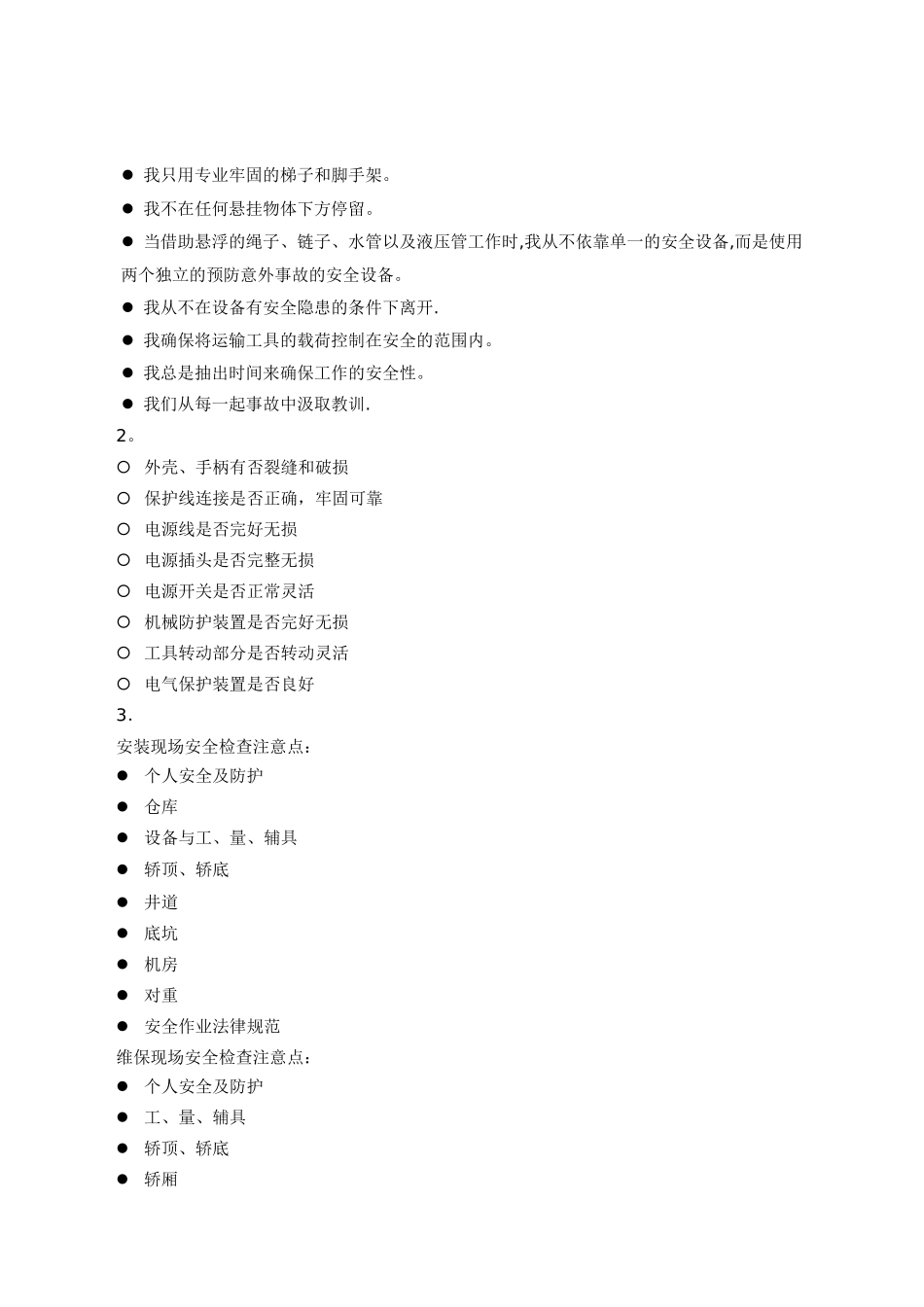 ● 我只用专业牢固的梯子和脚手架。

● 我不在任何悬挂物体下方停留。

● 当借助悬浮的绳子、链子、水管以及液压管工作时,我从不依靠单一的安全设备,而是使用两个独立的预防意外事故的安全设备。

● 我从不在设备有安全隐患的条件下离开.

● 我确保将运输工具的载荷控制在安全的范围内。

● 我总是抽出时间来确保工作的安全性。

● 我们从每一起事故中汲取教训.

2。

○ 外壳、手柄有否裂缝和破损

○ 保护线连接是否正确，牢固可靠

○ 电源线是否完好无损

○ 电源插头是否完整无损

○ 电源开关是否正常灵活

○ 机械防护装置是否完好无损

○ 工具转动部分是否转动灵活

○ 电气保护装置是否良好

3.

安装现场安全检查注意点：

● 个人安全及防护

● 仓库

● 设备与工、量、辅具

● 轿顶、轿底

● 井道

● 底坑

● 机房

● 对重

● 安全作业法律规范

维保现场安全检查注意点：

● 个人安全及防护

● 工、量、辅具

● 轿顶、轿底

● 轿厢